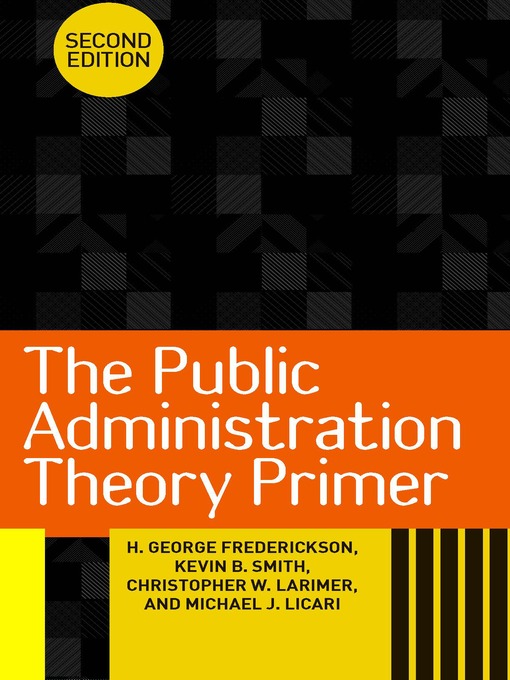 SECOND EDITION

The Public Administration Theory Primer

H. GEORGE FREDERICKSON, KEVIN B. SMITH, CHRISTOPHER W. LARIMER, AND MICHAEL J. LICARI